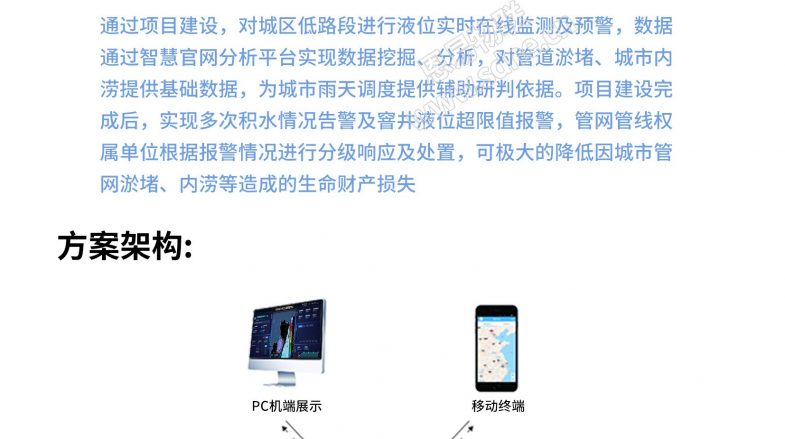 通过项目建设，对城区低路段进行液位实时在线监测及预警，数据通过智慧官网分析平台实现数据挖掘、分析，对管道淤堵、城市内涝提供基础数据，为城市雨天调度提供辅助研判依据。项目建设完成后，实现多次积水情况告警及窨井液位超限值报警，管网管线权属单位根据报警情况进行分级响应及处置，可极大的降低因城市管网淤堵、内涝等造成的生命财产损失

方案架构:

PC机端展示

移动终端